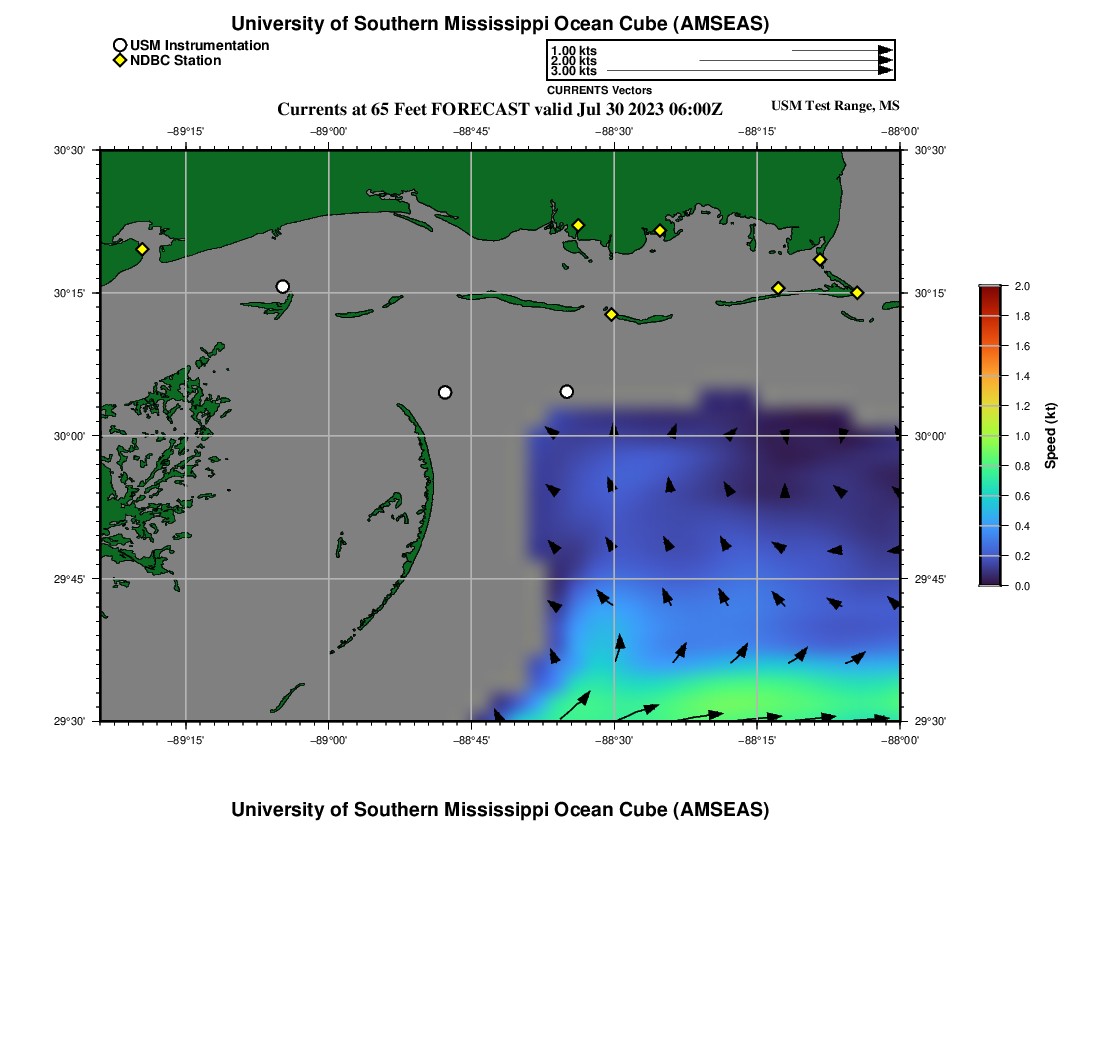 University of Southern Mississippi Ocean Cube (AMSEAS)

USM Instrumentation
NDBC Station

1.00 kts
2.00 kts
3.00 kts
CURRENTS Vectors

Currents at 65 Feet FORECAST valid Jul 30 2023 06:00Z

USM Test Range, MS

−89°15' −89°00' −88°45' −88°30' −88°15' −88°00'

30°30' 30°15' 30°00' 29°45' 29°30'

30°30' 30°15' 30°00' 29°45' 29°30'

−89°15' −89°00' −88°45' −88°30' −88°15' −88°00'

2.0 1.8 1.6 1.4 1.2 1.0 0.8 0.6 0.4 0.2 0.0

Speed (kt)

University of Southern Mississippi Ocean Cube (AMSEAS)